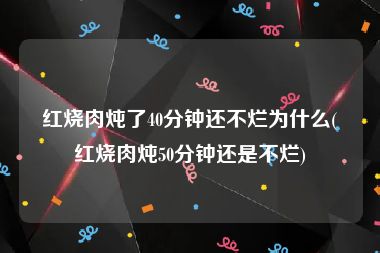 红烧肉炖了40分钟还不烂为什么(红烧肉炖50分钟还是不烂)